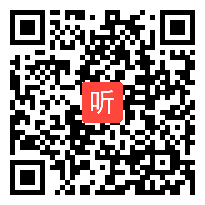 听